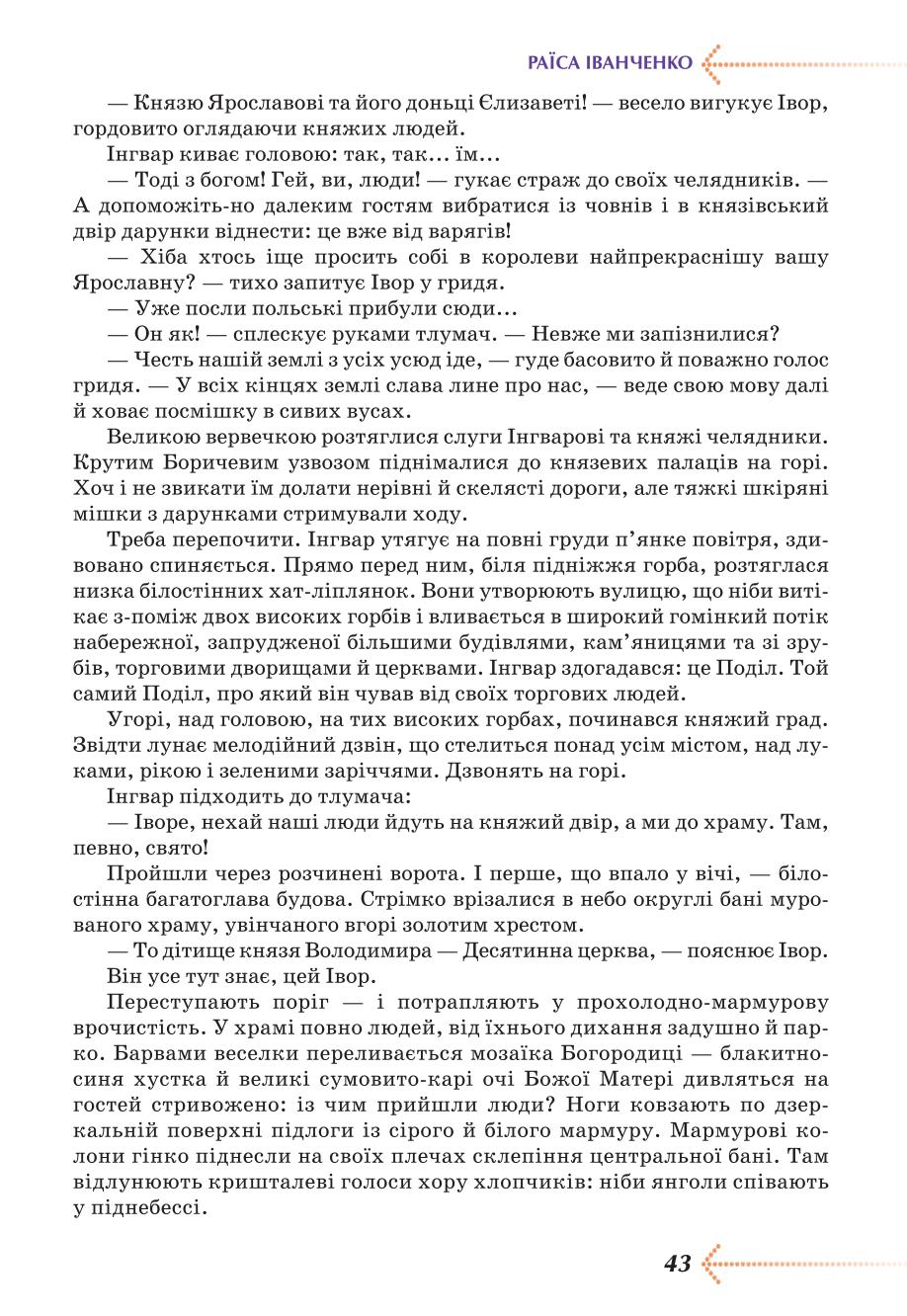 РАЇСА ІВАНЧЕНКО

— Князю Ярославові та його доньці Єлизаветі! — весело вигукує Івор, гордовито оглядаючи княжих людей.

Інгвар киває головою: так, так... їм...

— Тоді з богом! Гей, ви, люди! — гукає страж до своїх челядників. — А допоможіть-но далеким гостям вибратися із човнів і в князівський двір дарунки віднести: це вже від варягів!

— Хіба хтось іще просить собі в королеви найпрекраснішу вашу Ярославну? — тихо запитує Івор у гридя.

— Уже посли польські прибули сюди...

— Он як! — сплескує руками тлумач. — Невже ми запізнилися?

— Честь нашій землі з усіх усюд іде, — гуде басовито й поважно голос гридя. — У всіх кінцях землі слава лине про нас, — веде свою мову далі й ховає посмішку в сивих вусах.

Великою вервечкою розтяглися слуги Інгварові та княжі челядники. Крутим Боричевим узвозом піднімалися до князевих палаців на горі. Хоч і не звикати їм долати нерівні й скелясті дороги, але тяжкі шкіряні мішки з дарунками стримували ходу.

Треба перепочити. Інгвар утягує на повні груди п'янке повітря, здивовано спиняється. Прямо перед ним, біля підніжжя горба, розтяглася низка білостінних хат-ліплянок. Вони утворюють вулицю, що ніби витікає з-поміж двох високих горбів і вливається в широкий гомінкий потік набережної, запрудженої більшими будівлями, кам'яницями та зі зрубів, торговими дворищами й церквами. Інгвар здогадався: це Поділ. Той самий Поділ, про який він чував від своїх торгових людей.

Угорі, над головою, на тих високих горбах, починався княжий град. Звідти лунає мелодійний дзвін, що стелиться понад усім містом, над луками, рікою і зеленими заріччями. Дзвонять на горі.

Інгвар підходить до тлумача:

— Іворе, нехай наші люди йдуть на княжий двір, а ми до храму. Там, певно, свято!

Пройшли через розчинені ворота. І перше, що впало у вічі, — білостінна багатоглава будова. Стрімко врізалися в небо округлі бані мурованого храму, увінчаного вгорі золотим хрестом.

— То дітище князя Володимира — Десятинна церква, — пояснює Івор.

Він усе тут знає, цей Івор.

Переступають поріг — і потрапляють у прохолодно-мармурову врочистість. У храмі повно людей, від їхнього дихання задушно й парко. Барвами веселки переливається мозаїка Богородиці — блакитно-синя хустка й великі сумовито-карі очі Божої Матері дивляться на гостей стривожено: із чим прийшли люди? Ноги ковзають по дзеркальній поверхні підлоги із сірого й білого мармуру. Мармурові колони гінко піднесли на своїх плечах склепіння центральної бані. Там відлунюють кришталеві голоси хору хлопчиків: ніби янголи співають у піднебессі.

43